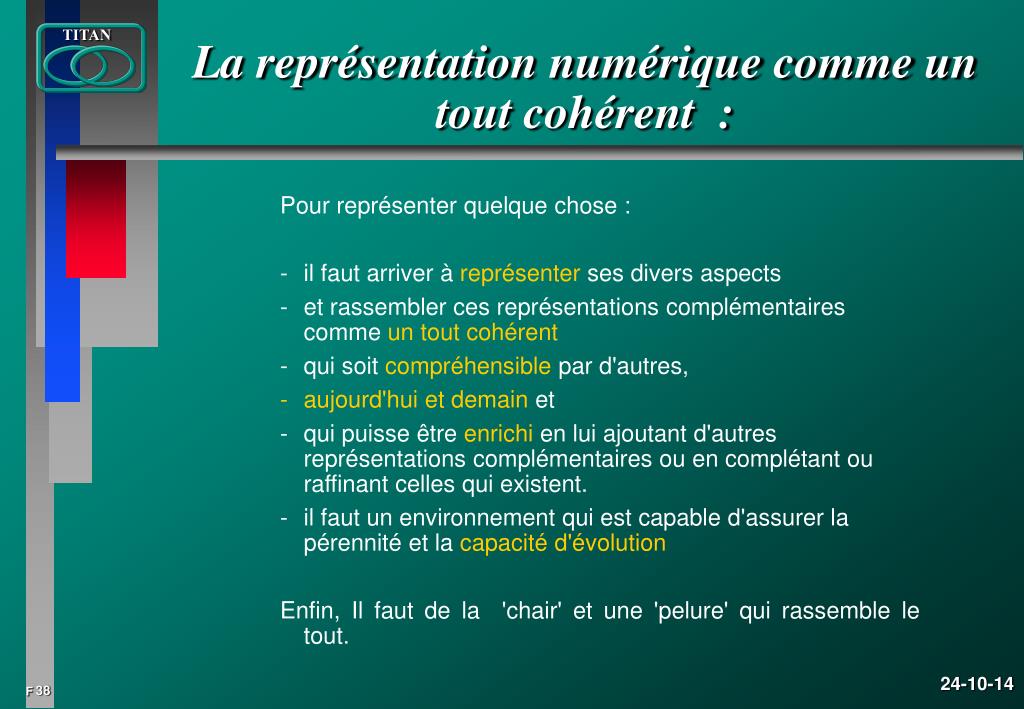 TITAN

La représentation numérique comme un tout cohérent :

Pour représenter quelque chose :

- il faut arriver à représenter ses divers aspects
- et rassembler ces représentations complémentaires comme un tout cohérent
- qui soit compréhensible par d'autres,
- aujourd'hui et demain et
- qui puisse être enrichi en lui ajoutant d'autres représentations complémentaires ou en complétant ou raffinant celles qui existent.
- il faut un environnement qui est capable d'assurer la pérennité et la capacité d'évolution

Enfin, Il faut de la 'chair' et une 'pelure' qui rassemble le tout.

F 38

24-10-14